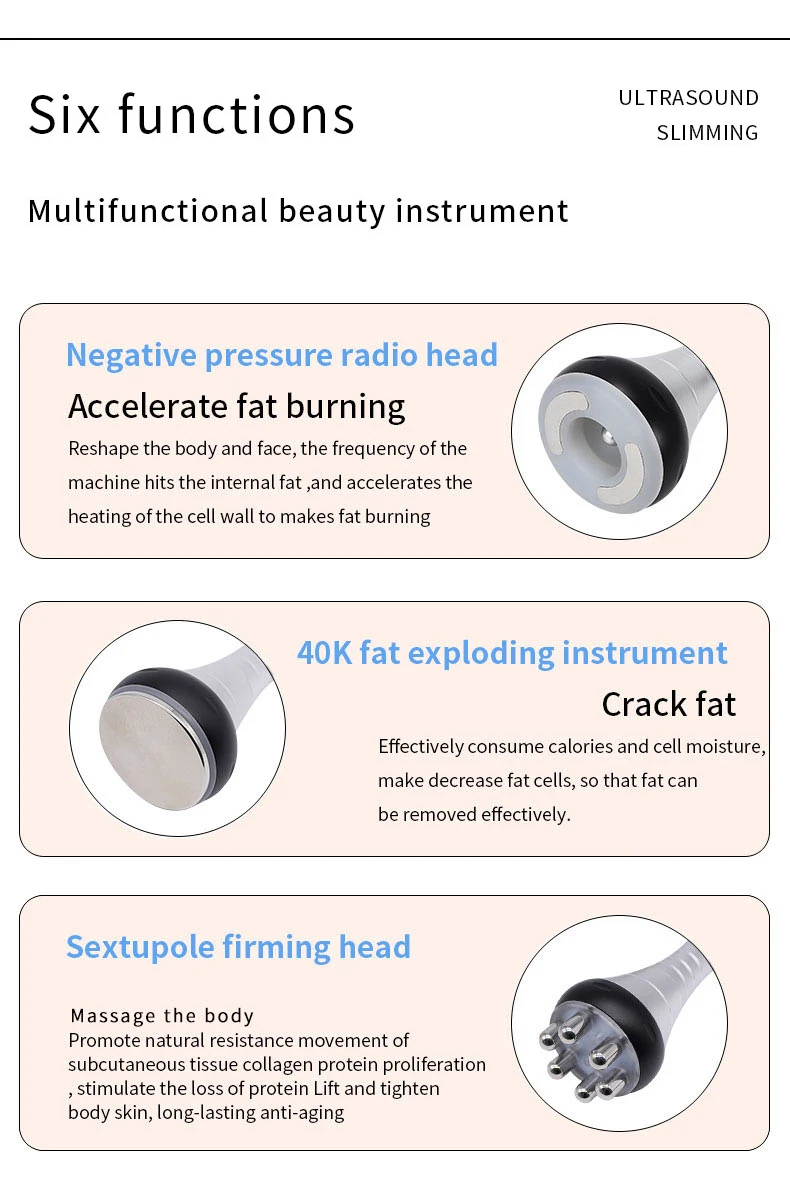 Six functions

ULTRASOUND
SLIMMING

Multifunctional beauty instrument

Negative pressure radio head

Accelerate fat burning

Reshape the body and face, the frequency of the machine hits the internal fat ,and accelerates the heating of the cell wall to makes fat burning

40K fat exploding instrument

Crack fat

Effectively consume calories and cell moisture, make decrease fat cells, so that fat can be removed effectively.

Sextupole firming head

Massage the body
Promote natural resistance movement of subcutaneous tissue collagen protein proliferation , stimulate the loss of protein Lift and tighten body skin, long-lasting anti-aging